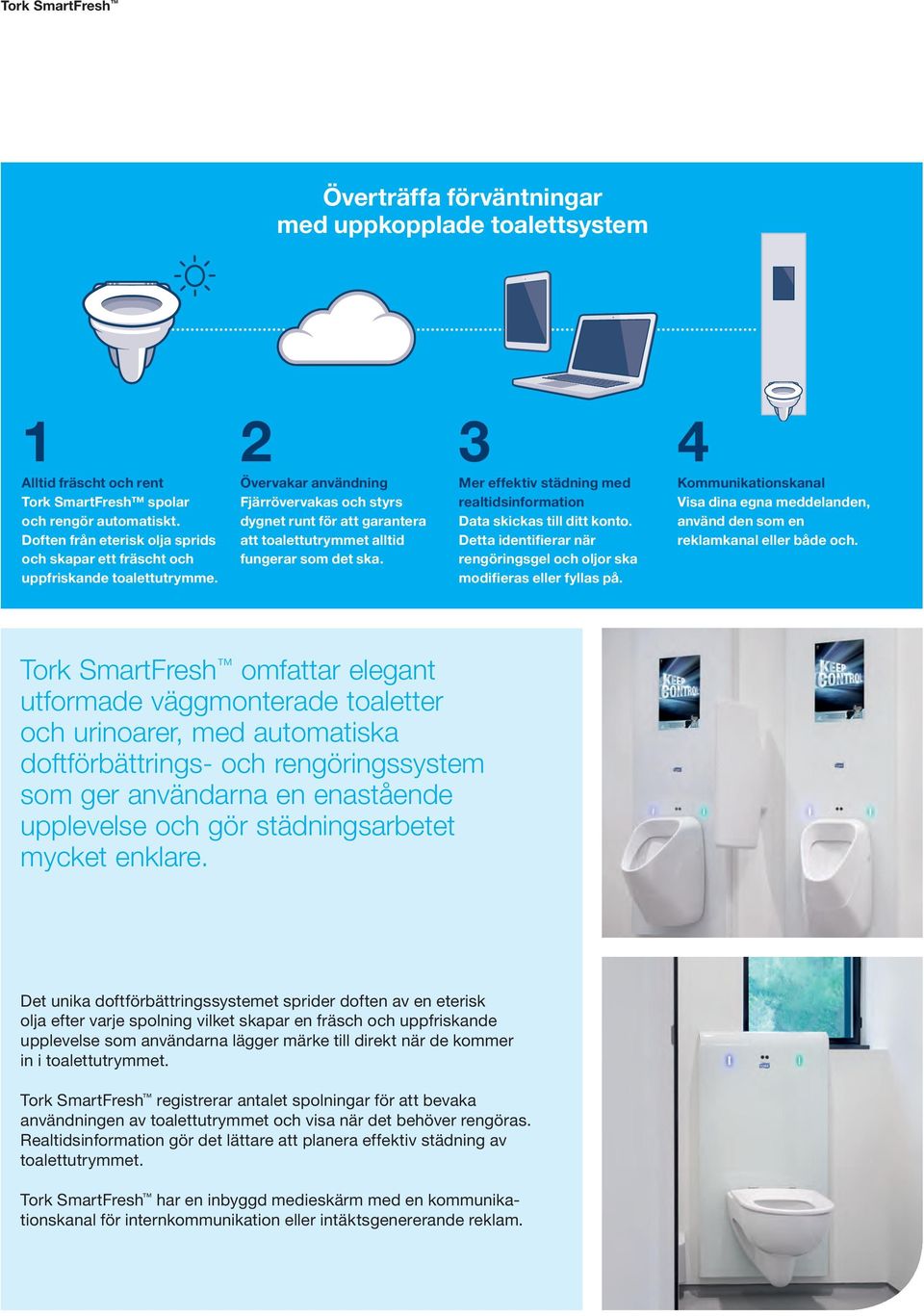 Tork SmartFresh™

Överträffa förväntningar med uppkopplade toalettsystem

1

Alltid fräscht och rent
Tork SmartFresh™ spolar och rengör automatiskt. Doften från eterisk olja sprids och skapar ett fräscht och uppfriskande toalettutrymme.

2

Övervakar användning
Fjärrövervakas och styrs dygnet runt för att garantera att toalettutrymmet alltid fungerar som det ska.

3

Mer effektiv städning med realtidsinformation
Data skickas till ditt konto. Detta identifierar när rengöringsgel och oljor ska modifieras eller fyllas på.

4

Kommunikationskanal
Visa dina egna meddelanden, använd den som en reklamkanal eller både och.

Tork SmartFresh™ omfattar elegant utformade väggmonterade toaletter och urinoarer, med automatiska doftförbättrings- och rengöringssystem som ger användarna en enastående upplevelse och gör städningsarbetet mycket enklare.

KEEP CONTROL

KEEP CONTROL

Det unika doftförbättringssystemet sprider doften av en eterisk olja efter varje spolning vilket skapar en fräsch och uppfriskande upplevelse som användarna lägger märke till direkt när de kommer in i toalettutrymmet.

Tork SmartFresh™ registrerar antalet spolningar för att bevaka användningen av toalettutrymmet och visa när det behöver rengöras. Realtidsinformation gör det lättare att planera effektiv städning av toalettutrymmet.

Tork SmartFresh™ har en inbyggd medieskärm med en kommunikationskanal för internkommunikation eller intäktsgenererande reklam.